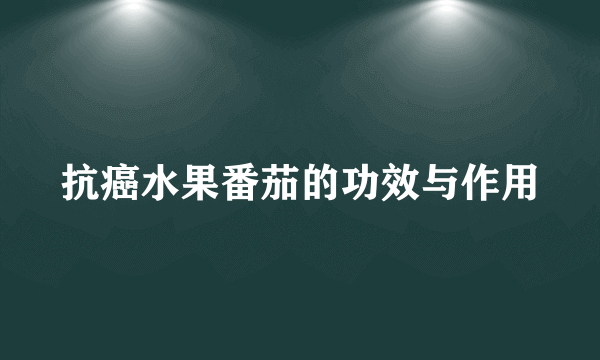 抗癌水果番茄的功效与作用